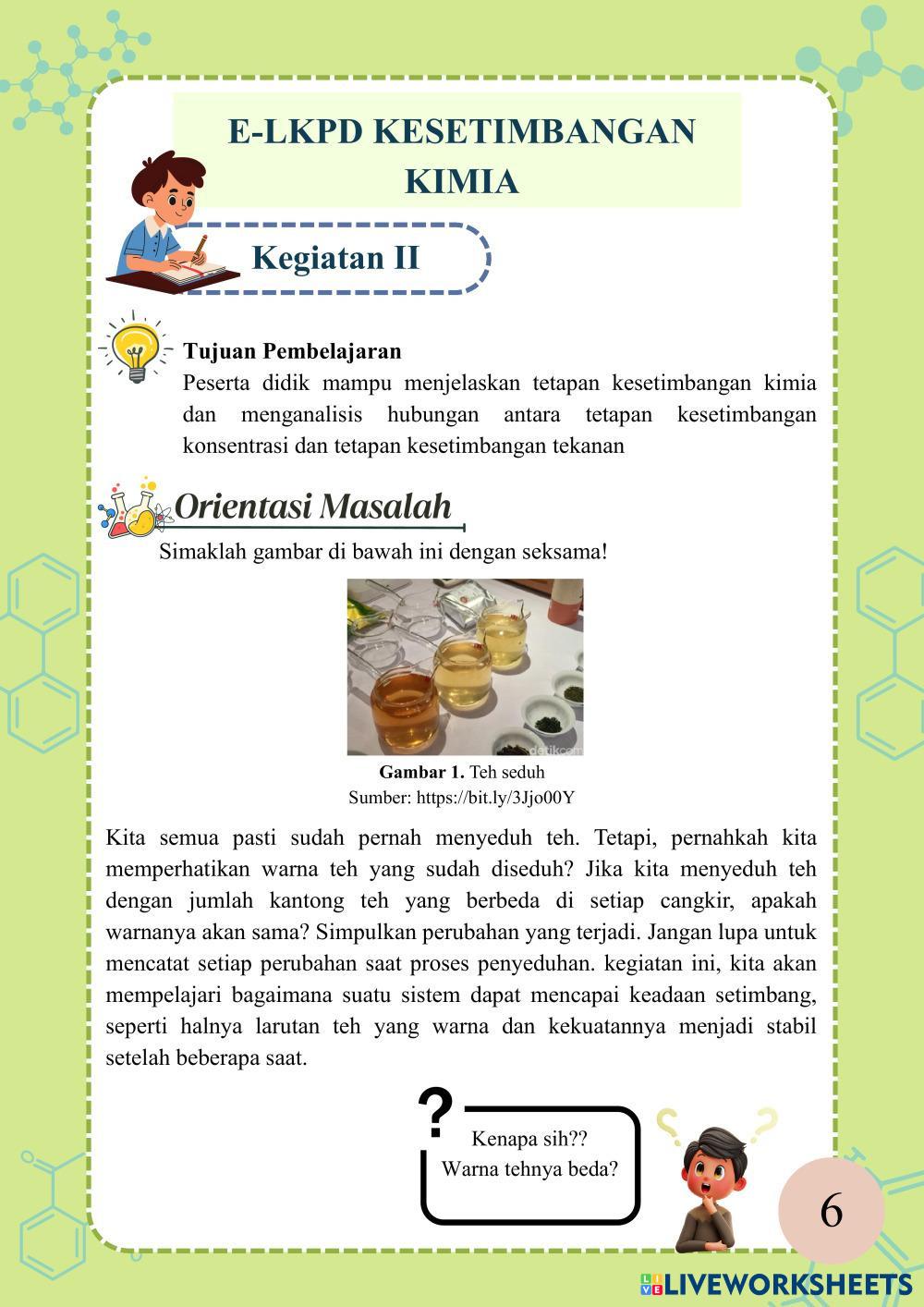 E-LKPD KESETIMBANGAN KIMIA

Kegiatan II

Tujuan Pembelajaran
Peserta didik mampu menjelaskan tetapan kesetimbangan kimia dan menganalisis hubungan antara tetapan kesetimbangan konsentrasi dan tetapan kesetimbangan tekanan

Orientasi Masalah

Simaklah gambar di bawah ini dengan seksama!

Gambar 1. Teh seduh
Sumber: https://bit.ly/3Jjo00Y

Kita semua pasti sudah pernah menyeduh teh. Tetapi, pernahkah kita memperhatikan warna teh yang sudah diseduh? Jika kita menyeduh teh dengan jumlah kantong teh yang berbeda di setiap cangkir, apakah warnanya akan sama? Simpulkan perubahan yang terjadi. Jangan lupa untuk mencatat setiap perubahan saat proses penyeduhan. kegiatan ini, kita akan mempelajari bagaimana suatu sistem dapat mencapai keadaan setimbang, seperti halnya larutan teh yang warna dan kekuatannya menjadi stabil setelah beberapa saat.

?
Kenapa sih??
Warna tehnya beda?

6

LIVEWORKSHEETS